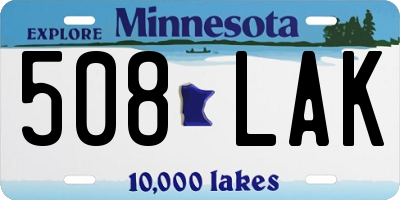 EXPLORE Minnesota

508 LAK

10,000 lakes